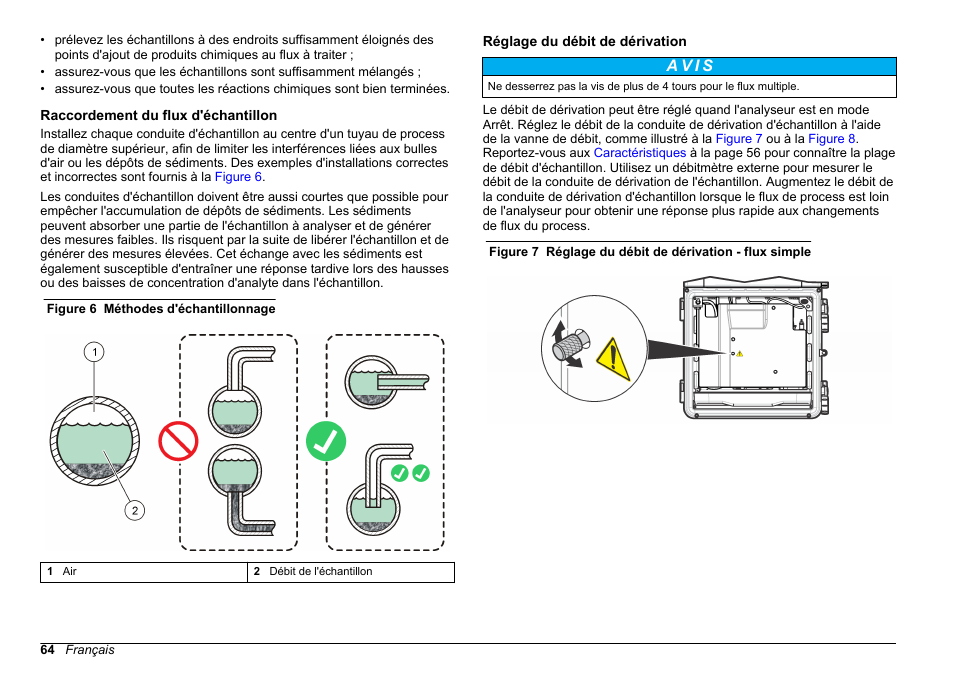 • prélevez les échantillons à des endroits suffisamment éloignés des points d'ajout de produits chimiques au flux à traiter ;
• assurez-vous que les échantillons sont suffisamment mélangés ;
• assurez-vous que toutes les réactions chimiques sont bien terminées.

Raccordement du flux d'échantillon

Installez chaque conduite d'échantillon au centre d'un tuyau de process de diamètre supérieur, afin de limiter les interférences liées aux bulles d'air ou les dépôts de sédiments. Des exemples d'installations correctes et incorrectes sont fournis à la Figure 6.

Les conduites d'échantillon doivent être aussi courtes que possible pour empêcher l'accumulation de dépôts de sédiments. Les sédiments peuvent absorber une partie de l'échantillon à analyser et de générer des mesures faibles. Ils risquent par la suite de libérer l'échantillon et de générer des mesures élevées. Cet échange avec les sédiments est également susceptible d'entraîner une réponse tardive lors des hausses ou des baisses de concentration d'analyte dans l'échantillon.

Figure 6 Méthodes d'échantillonnage

1
2

| 1 Air | 2 Débit de l'échantillon |
|---|---|

Réglage du débit de dérivation

AVIS

Ne desserrez pas la vis de plus de 4 tours pour le flux multiple.

Le débit de dérivation peut être réglé quand l'analyseur est en mode Arrêt. Réglez le débit de la conduite de dérivation d'échantillon à l'aide de la vanne de débit, comme illustré à la Figure 7 ou à la Figure 8. Reportez-vous aux Caractéristiques à la page 56 pour connaître la plage de débit d'échantillon. Utilisez un débitmètre externe pour mesurer le débit de la conduite de dérivation de l'échantillon. Augmentez le débit de la conduite de dérivation d'échantillon lorsque le flux de process est loin de l'analyseur pour obtenir une réponse plus rapide aux changements de flux du process.

Figure 7 Réglage du débit de dérivation - flux simple

64 Français